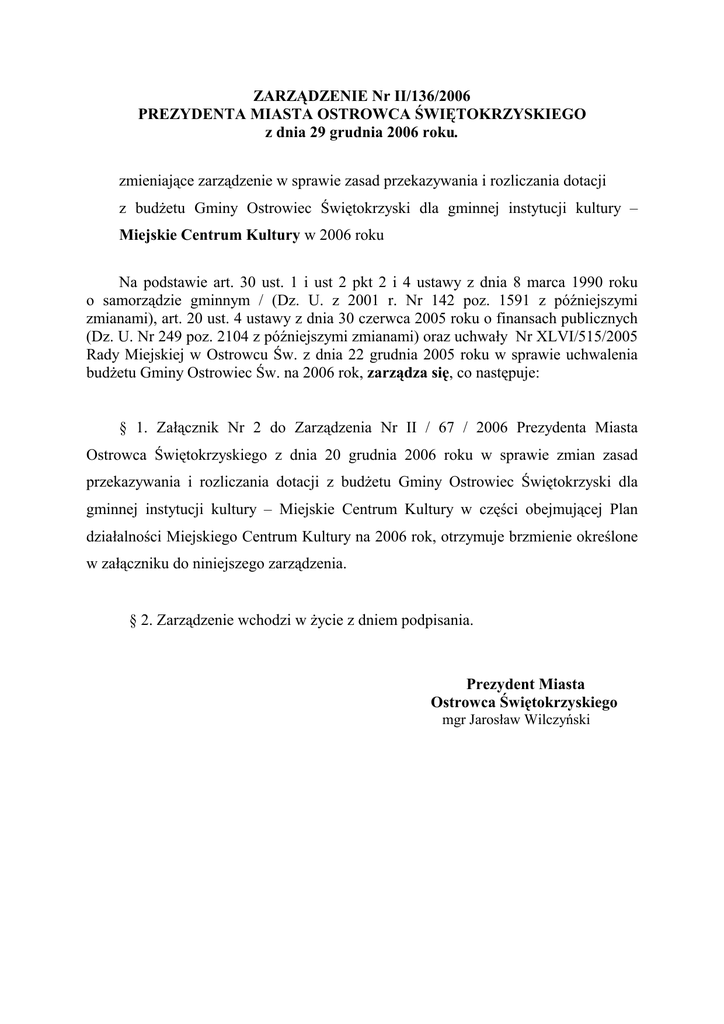 ZARZĄDZENIE Nr II/136/2006
PREZYDENTA MIASTA OSTROWCA ŚWIĘTOKRZYSKIEGO
z dnia 29 grudnia 2006 roku.

zmieniające zarządzenie w sprawie zasad przekazywania i rozliczania dotacji z budżetu Gminy Ostrowiec Świętokrzyski dla gminnej instytucji kultury – Miejskie Centrum Kultury w 2006 roku

Na podstawie art. 30 ust. 1 i ust 2 pkt 2 i 4 ustawy z dnia 8 marca 1990 roku o samorządzie gminnym / (Dz. U. z 2001 r. Nr 142 poz. 1591 z późniejszymi zmianami), art. 20 ust. 4 ustawy z dnia 30 czerwca 2005 roku o finansach publicznych (Dz. U. Nr 249 poz. 2104 z późniejszymi zmianami) oraz uchwały Nr XLVI/515/2005 Rady Miejskiej w Ostrowcu Św. z dnia 22 grudnia 2005 roku w sprawie uchwalenia budżetu Gminy Ostrowiec Św. na 2006 rok, zarządza się, co następuje:

§ 1. Załącznik Nr 2 do Zarządzenia Nr II / 67 / 2006 Prezydenta Miasta Ostrowca Świętokrzyskiego z dnia 20 grudnia 2006 roku w sprawie zmian zasad przekazywania i rozliczania dotacji z budżetu Gminy Ostrowiec Świętokrzyski dla gminnej instytucji kultury – Miejskie Centrum Kultury w części obejmującej Plan działalności Miejskiego Centrum Kultury na 2006 rok, otrzymuje brzmienie określone w załączniku do niniejszego zarządzenia.

§ 2. Zarządzenie wchodzi w życie z dniem podpisania.

Prezydent Miasta
Ostrowca Świętokrzyskiego
mgr Jarosław Wilczyński